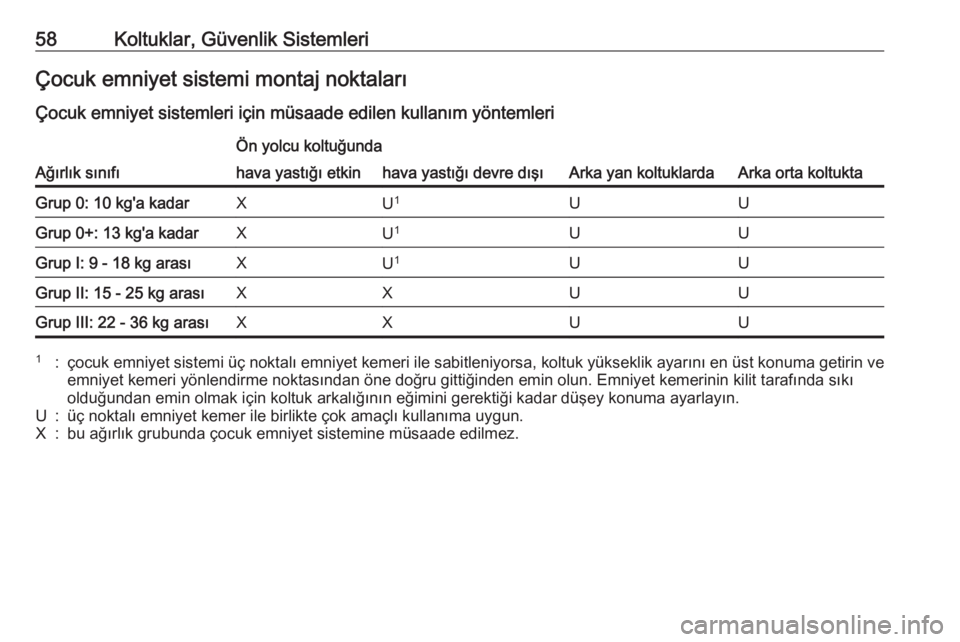 58 Koltuklar, Güvenlik Sistemleri

Çocuk emniyet sistemi montaj noktaları

Çocuk emniyet sistemleri için müsaade edilen kullanım yöntemleri

| Ağırlık sınıfı | Ön yolcu koltuğunda hava yastığı etkin | Ön yolcu koltuğunda hava yastığı devre dışı | Arka yan koltuklarda | Arka orta koltukta |
|---|---|---|---|---|
| Grup 0: 10 kg'a kadar | X | U$^1$ | U | U |
| Grup 0+: 13 kg'a kadar | X | U$^1$ | U | U |
| Grup I: 9 - 18 kg arası | X | U$^1$ | U | U |
| Grup II: 15 - 25 kg arası | X | X | U | U |
| Grup III: 22 - 36 kg arası | X | X | U | U |

$^1$ : çocuk emniyet sistemi üç noktalı emniyet kemeri ile sabitleniyorsa, koltuk yükseklik ayarını en üst konuma getirin ve emniyet kemeri yönlendirme noktasından öne doğru gittiğinden emin olun. Emniyet kemerinin kilit tarafında sıkı olduğundan emin olmak için koltuk arkalığının eğimini gerektiği kadar düşey konuma ayarlayın.
U : üç noktalı emniyet kemer ile birlikte çok amaçlı kullanıma uygun.
X : bu ağırlık grubunda çocuk emniyet sistemine müsaade edilmez.

carmanualsonline.info